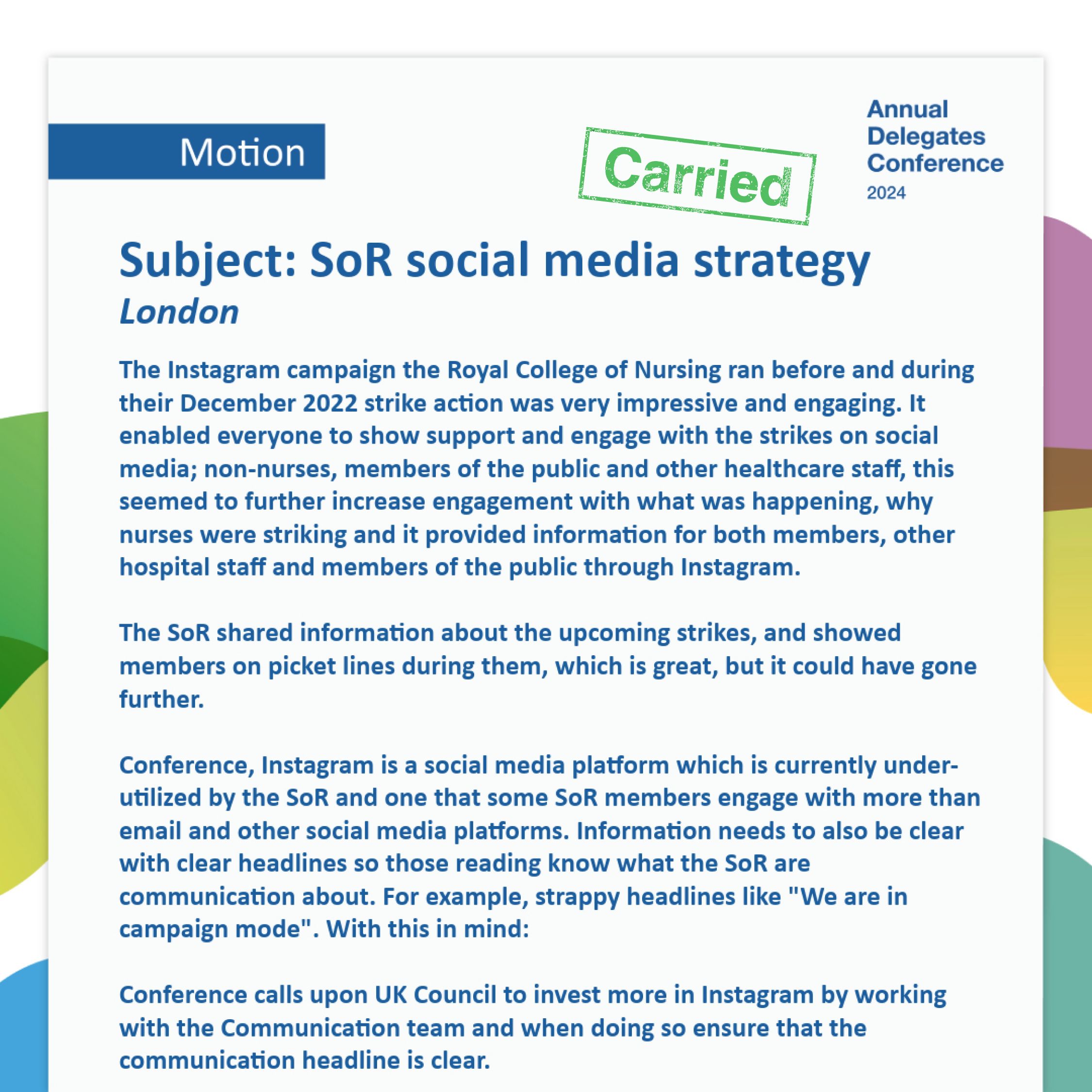 Motion

Carried

Annual Delegates Conference 2024

Subject: SoR social media strategy
London

The Instagram campaign the Royal College of Nursing ran before and during their December 2022 strike action was very impressive and engaging. It enabled everyone to show support and engage with the strikes on social media; non-nurses, members of the public and other healthcare staff, this seemed to further increase engagement with what was happening, why nurses were striking and it provided information for both members, other hospital staff and members of the public through Instagram.

The SoR shared information about the upcoming strikes, and showed members on picket lines during them, which is great, but it could have gone further.

Conference, Instagram is a social media platform which is currently under-utilized by the SoR and one that some SoR members engage with more than email and other social media platforms. Information needs to also be clear with clear headlines so those reading know what the SoR are communication about. For example, strappy headlines like "We are in campaign mode". With this in mind:

Conference calls upon UK Council to invest more in Instagram by working with the Communication team and when doing so ensure that the communication headline is clear.